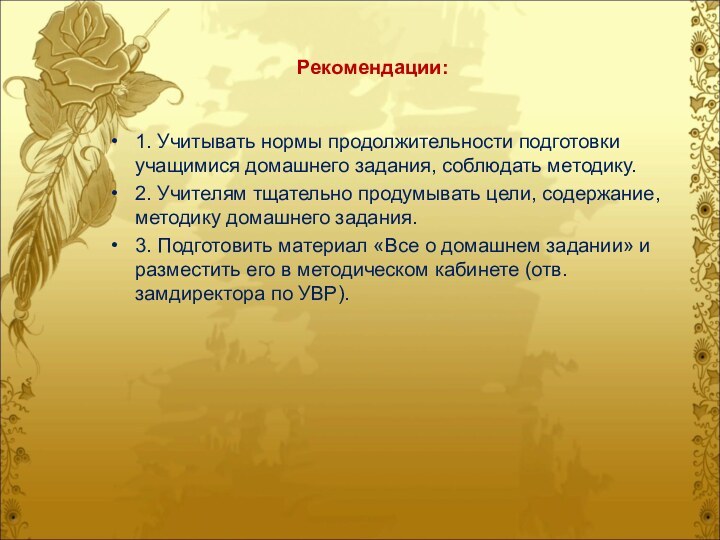 Рекомендации:

• 1. Учитывать нормы продолжительности подготовки учащимися домашнего задания, соблюдать методику.
• 2. Учителям тщательно продумывать цели, содержание, методику домашнего задания.
• 3. Подготовить материал «Все о домашнем задании» и разместить его в методическом кабинете (отв. замдиректора по УВР).